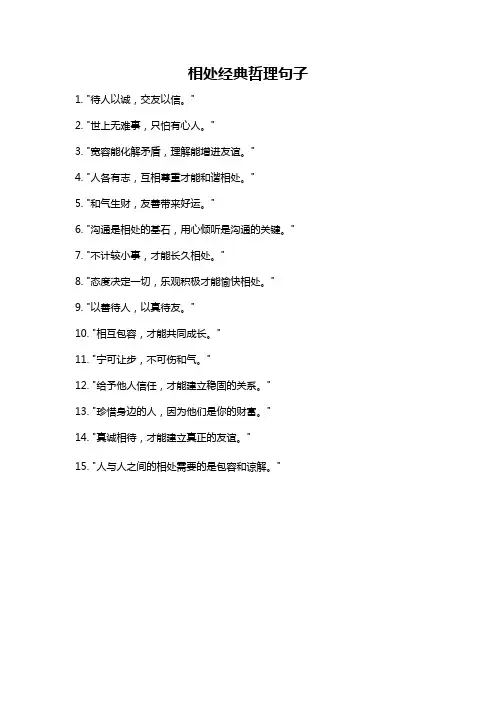 相处经典哲理句子

1. "待人以诚，交友以信。"

2. "世上无难事，只怕有心人。"

3. "宽容能化解矛盾，理解能增进友谊。"

4. "人各有志，互相尊重才能和谐相处。"

5. "和气生财，友善带来好运。"

6. "沟通是相处的基石，用心倾听是沟通的关键。"

7. "不计较小事，才能长久相处。"

8. "态度决定一切，乐观积极才能愉快相处。"

9. "以善待人，以真待友。"

10. "相互包容，才能共同成长。"

11. "宁可让步，不可伤和气。"

12. "给予他人信任，才能建立稳固的关系。"

13. "珍惜身边的人，因为他们是你的财富。"

14. "真诚相待，才能建立真正的友谊。"

15. "人与人之间的相处需要的是包容和谅解。"